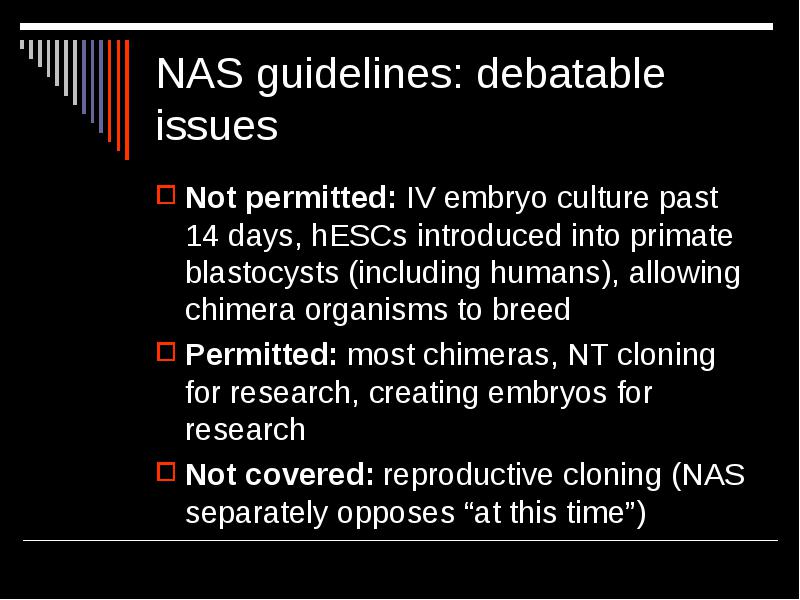 NAS guidelines: debatable issues

Not permitted: IV embryo culture past 14 days, hESCs introduced into primate blastocysts (including humans), allowing chimera organisms to breed

Permitted: most chimeras, NT cloning for research, creating embryos for research

Not covered: reproductive cloning (NAS separately opposes “at this time”)